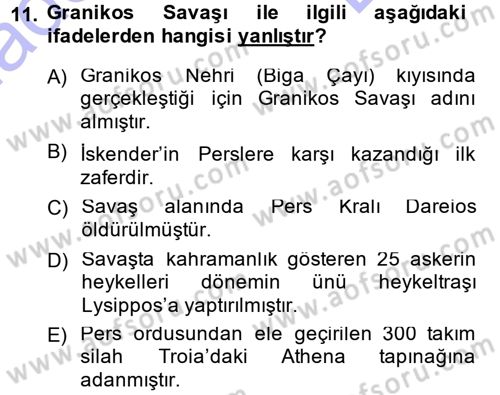 11. Granikos Savaşı ile ilgili aşağıdaki ifadelerden hangisi yanlıştır?

A) Granikos Nehri (Biga Çayı) kıyısında gerçekleştiği için Granikos Savaşı adını almıştır.

B) İskender'in Perslere karşı kazandığı ilk zaferdir.

C) Savaş alanında Pers Kralı Dareios öldürülmüştür.

D) Savaşta kahramanlık gösteren 25 askerin heykelleri dönemin ünü heykeltraşı Lysippos'a yaptırılmıştır.

E) Pers ordusundan ele geçirilen 300 takım silah Troia'daki Athena tapınağına adanmıştır.

www.aofsoru.com